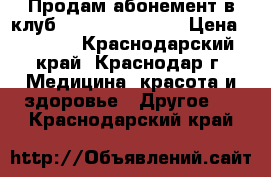 Продам абонемент в клуб Цена Краснодарский край Краснодар г Медицина красота и здоровье Другое Краснодарский край

http://Объявлений.сайт